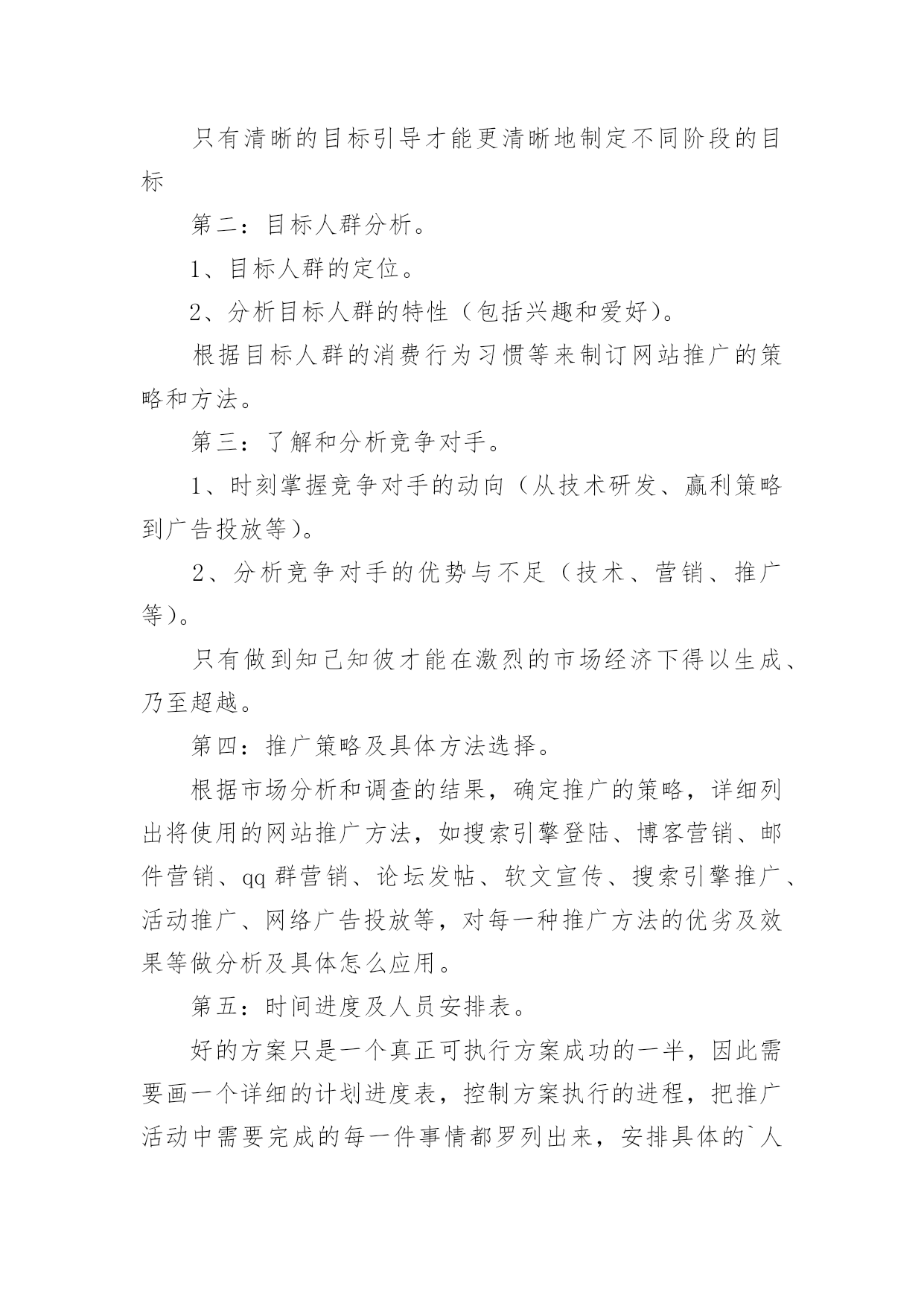 只有清晰的目标引导才能更清晰地制定不同阶段的目标

第二：目标人群分析。

1、目标人群的定位。

2、分析目标人群的特性（包括兴趣和爱好）。

根据目标人群的消费行为习惯等来制订网站推广的策略和方法。

第三：了解和分析竞争对手。

1、时刻掌握竞争对手的动向（从技术研发、赢利策略到广告投放等）。

2、分析竞争对手的优势与不足（技术、营销、推广等）。

只有做到知己知彼才能在激烈的市场经济下得以生成、乃至超越。

第四：推广策略及具体方法选择。

根据市场分析和调查的结果，确定推广的策略，详细列出将使用的网站推广方法，如搜索引擎登陆、博客营销、邮件营销、qq群营销、论坛发帖、软文宣传、搜索引擎推广、活动推广、网络广告投放等，对每一种推广方法的优劣及效果等做分析及具体怎么应用。

第五：时间进度及人员安排表。

好的方案只是一个真正可执行方案成功的一半，因此需要画一个详细的计划进度表，控制方案执行的进程，把推广活动中需要完成的每一件事情都罗列出来，安排具体的`人